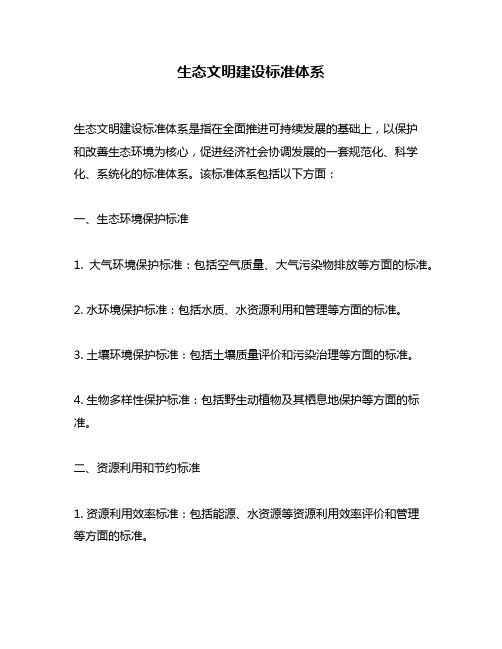 生态文明建设标准体系

生态文明建设标准体系是指在全面推进可持续发展的基础上，以保护和改善生态环境为核心，促进经济社会协调发展的一套规范化、科学化、系统化的标准体系。该标准体系包括以下方面：

一、生态环境保护标准

1. 大气环境保护标准：包括空气质量、大气污染物排放等方面的标准。

2. 水环境保护标准：包括水质、水资源利用和管理等方面的标准。

3. 土壤环境保护标准：包括土壤质量评价和污染治理等方面的标准。

4. 生物多样性保护标准：包括野生动植物及其栖息地保护等方面的标准。

二、资源利用和节约标准

1. 资源利用效率标准：包括能源、水资源等资源利用效率评价和管理等方面的标准。